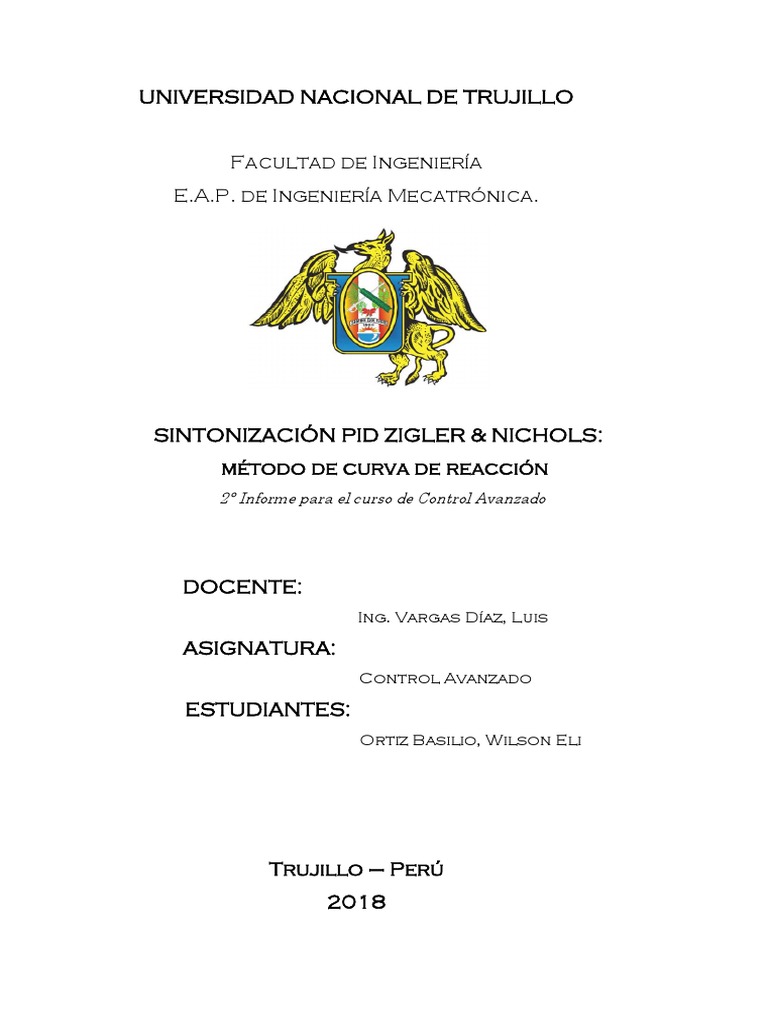 UNIVERSIDAD NACIONAL DE TRUJILLO

Facultad de Ingeniería
E.A.P. de Ingeniería Mecatrónica.

SINTONIZACIÓN PID ZIGLER & NICHOLS:
MÉTODO DE CURVA DE REACCIÓN
2º Informe para el curso de Control Avanzado

DOCENTE:
Ing. Vargas Díaz, Luis
ASIGNATURA:
Control Avanzado
ESTUDIANTES:
Ortiz Basilio, Wilson Eli

Trujillo – Perú
2018